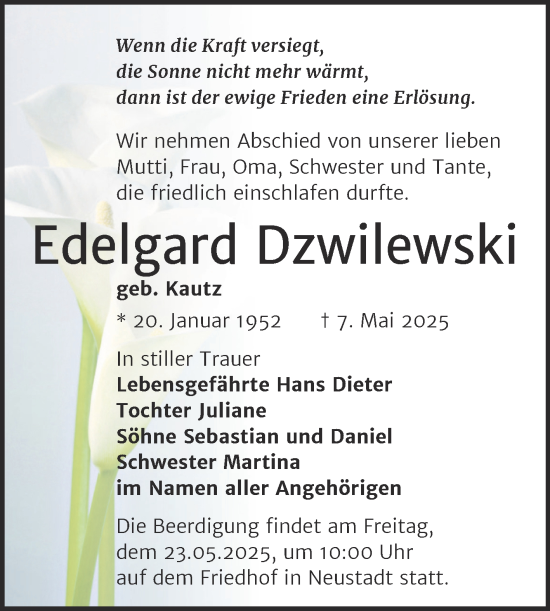 Wenn die Kraft versiegt,
die Sonne nicht mehr wärmt,
dann ist der ewige Frieden eine Erlösung.

Wir nehmen Abschied von unserer lieben Mutti, Frau, Oma, Schwester und Tante, die friedlich einschlafen durfte.

Edelgard Dzwilewski

geb. Kautz

* 20. Januar 1952 † 7. Mai 2025

In stiller Trauer
Lebensgefährte Hans Dieter
Tochter Juliane
Söhne Sebastian und Daniel
Schwester Martina
im Namen aller Angehörigen

Die Beerdigung findet am Freitag, dem 23.05.2025, um 10:00 Uhr auf dem Friedhof in Neustadt statt.